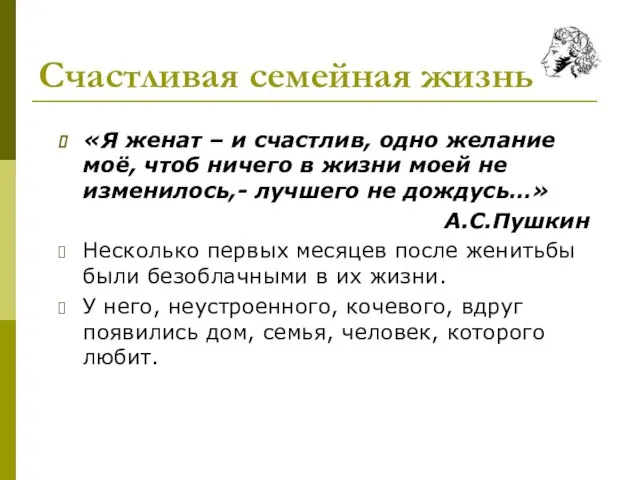 Счастливая семейная жизнь

«Я женат – и счастлив, одно желание моё, чтоб ничего в жизни моей не изменилось,- лучшего не дождусь…»

А.С.Пушкин

Несколько первых месяцев после женитьбы были безоблачными в их жизни.

У него, неустроенного, кочевого, вдруг появились дом, семья, человек, которого любит.